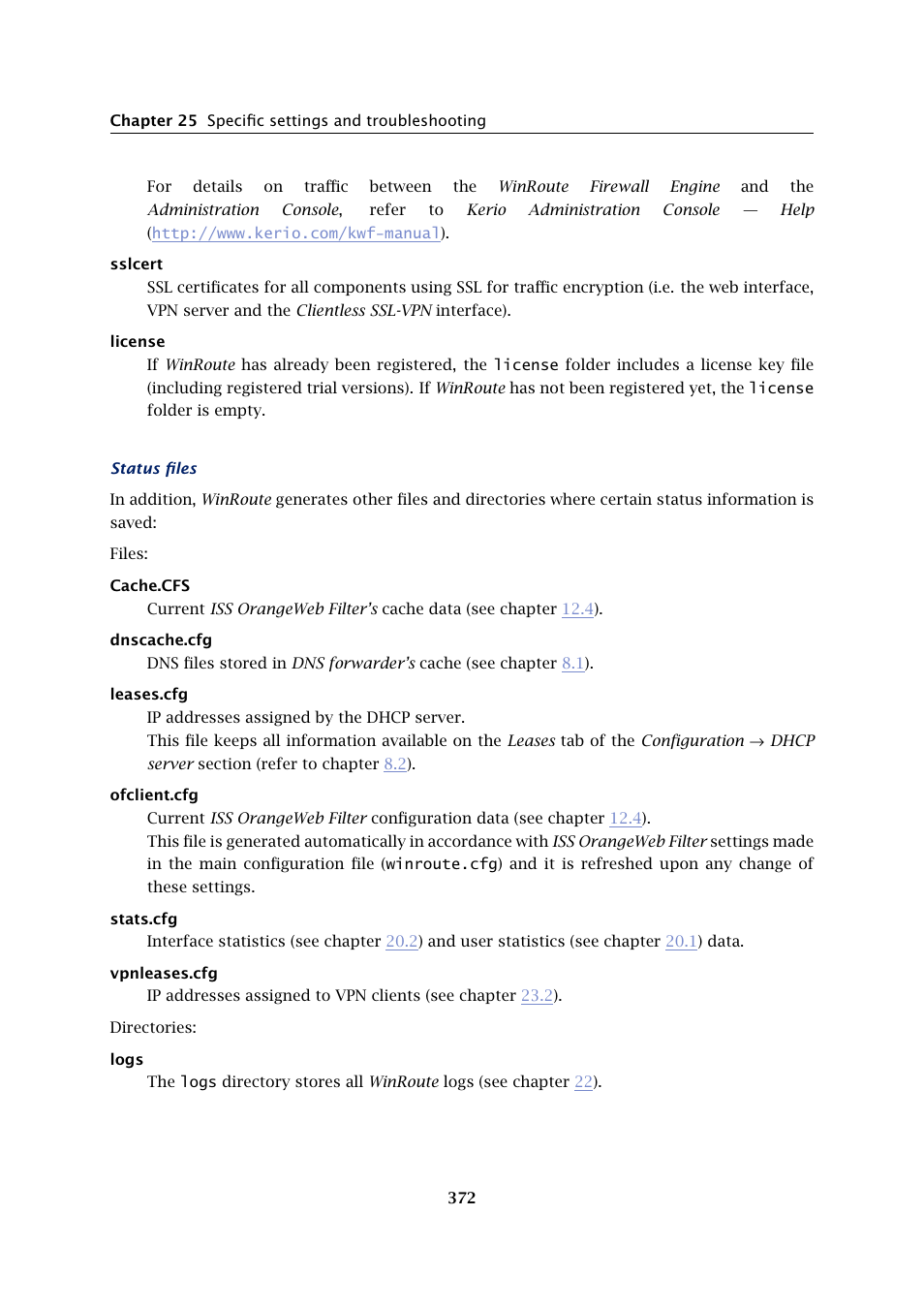 Chapter 25 Specific settings and troubleshooting

For details on traffic between the WinRoute Firewall Engine and the Administration Console, refer to Kerio Administration Console — Help (http://www.kerio.com/kwf-manual).

sslcert

SSL certificates for all components using SSL for traffic encryption (i.e. the web interface, VPN server and the Clientless SSL-VPN interface).

license

If WinRoute has already been registered, the license folder includes a license key file (including registered trial versions). If WinRoute has not been registered yet, the license folder is empty.

Status files

In addition, WinRoute generates other files and directories where certain status information is saved:

Files:

Cache.CFS

Current ISS OrangeWeb Filter's cache data (see chapter 12.4).

dnscache.cfg

DNS files stored in DNS forwarder's cache (see chapter 8.1).

leases.cfg

IP addresses assigned by the DHCP server.
This file keeps all information available on the Leases tab of the Configuration → DHCP server section (refer to chapter 8.2).

ofclient.cfg

Current ISS OrangeWeb Filter configuration data (see chapter 12.4).
This file is generated automatically in accordance with ISS OrangeWeb Filter settings made in the main configuration file (winroute.cfg) and it is refreshed upon any change of these settings.

stats.cfg

Interface statistics (see chapter 20.2) and user statistics (see chapter 20.1) data.

vpnleases.cfg

IP addresses assigned to VPN clients (see chapter 23.2).

Directories:

logs

The logs directory stores all WinRoute logs (see chapter 22).

372